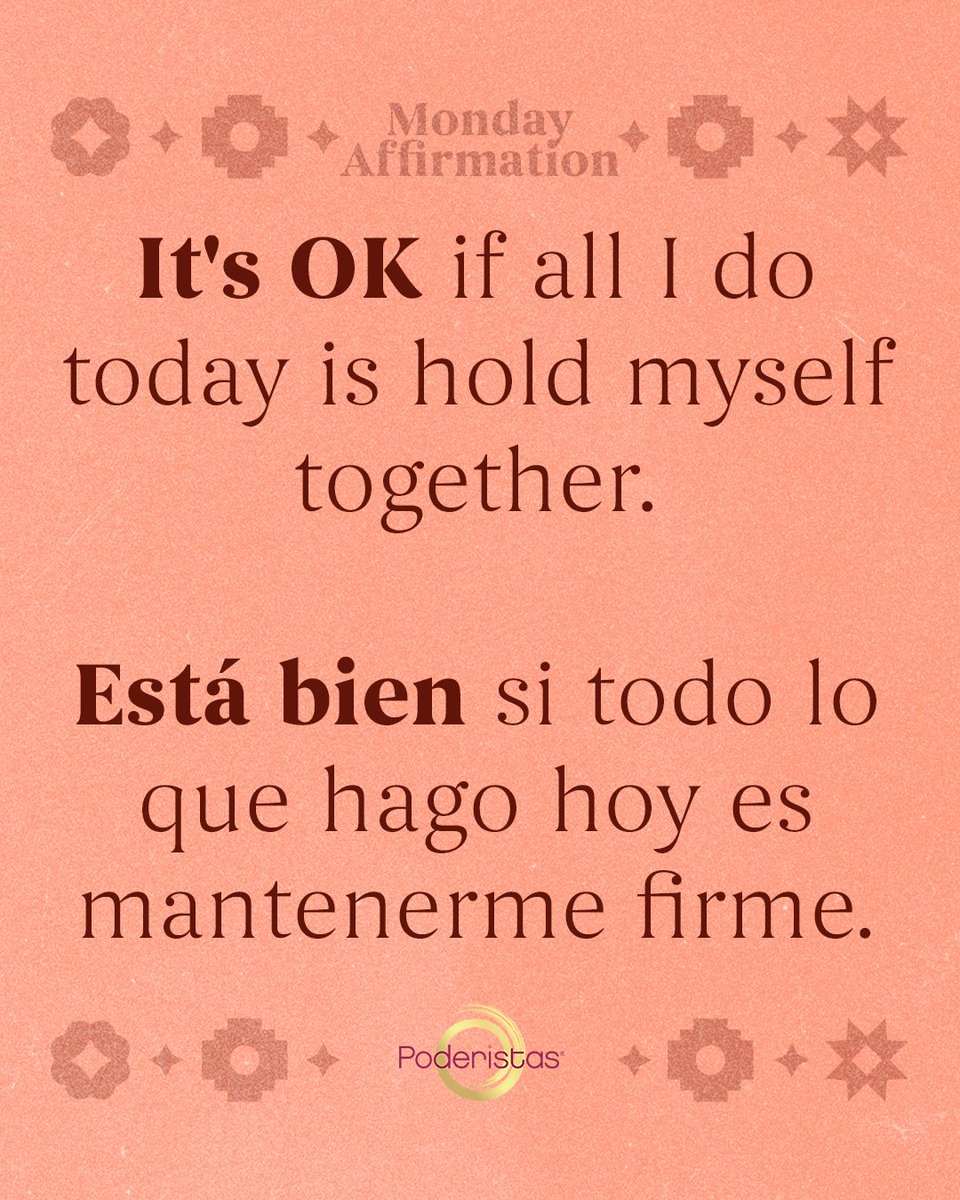 Monday Affirmation

It's OK if all I do today is hold myself together.

Está bien si todo lo que hago hoy es mantenerme firme.

Poderistas